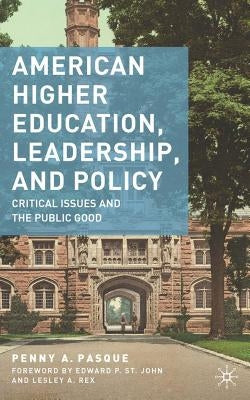 AMERICAN HIGHER EDUCATION, LEADERSHIP, AND POLICY

CRITICAL ISSUES AND THE PUBLIC GOOD

PENNY A. PASQUE

FOREWORD BY EDWARD P. ST. JOHN AND LESLEY A. REX